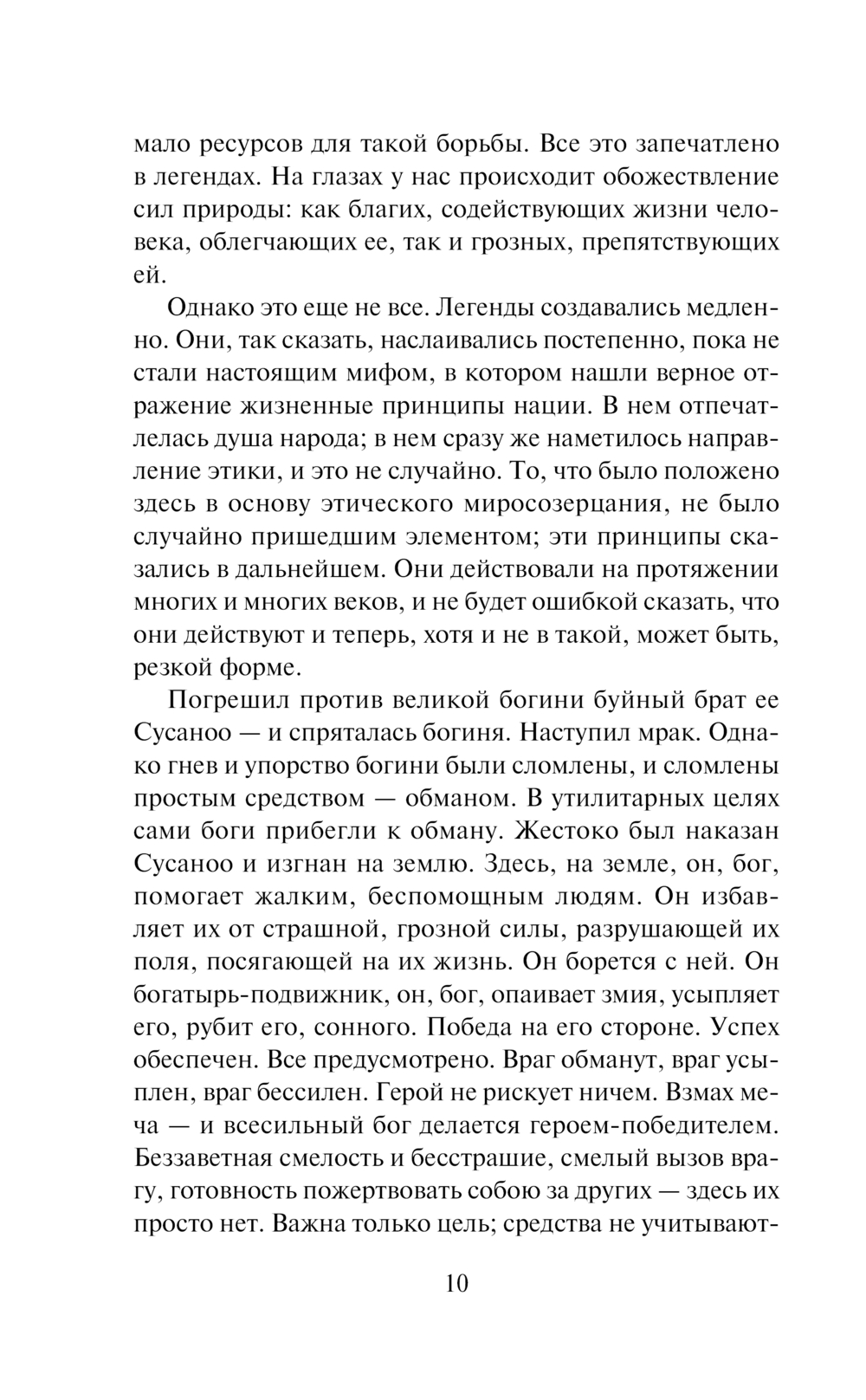 мало ресурсов для такой борьбы. Все это запечатлено в легендах. На глазах у нас происходит обожествление сил природы: как благих, содействующих жизни человека, облегчающих ее, так и грозных, препятствующих ей.

Однако это еще не все. Легенды создавались медленно. Они, так сказать, наслаивались постепенно, пока не стали настоящим мифом, в котором нашли верное отражение жизненные принципы нации. В нем отпечатлелась душа народа; в нем сразу же наметилось направление этики, и это не случайно. То, что было положено здесь в основу этического миросозерцания, не было случайно пришедшим элементом; эти принципы сказались в дальнейшем. Они действовали на протяжении многих и многих веков, и не будет ошибкой сказать, что они действуют и теперь, хотя и не в такой, может быть, резкой форме.

Погрешил против великой богини буйный брат ее Сусаноо — и спряталась богиня. Наступил мрак. Однако гнев и упорство богини были сломлены, и сломлены простым средством — обманом. В утилитарных целях сами боги прибегли к обману. Жестоко был наказан Сусаноо и изгнан на землю. Здесь, на земле, он, бог, помогает жалким, беспомощным людям. Он избавляет их от страшной, грозной силы, разрушающей их поля, посягающей на их жизнь. Он борется с ней. Он богатырь-подвижник, он, бог, опаивает змия, усыпляет его, рубит его, сонного. Победа на его стороне. Успех обеспечен. Все предусмотрено. Враг обманут, враг усыплен, враг бессилен. Герой не рискует ничем. Взмах меча — и всесильный бог делается героем-победителем. Беззаветная смелость и бесстрашие, смелый вызов врагу, готовность пожертвовать собою за других — здесь их просто нет. Важна только цель; средства не учитывают-

10